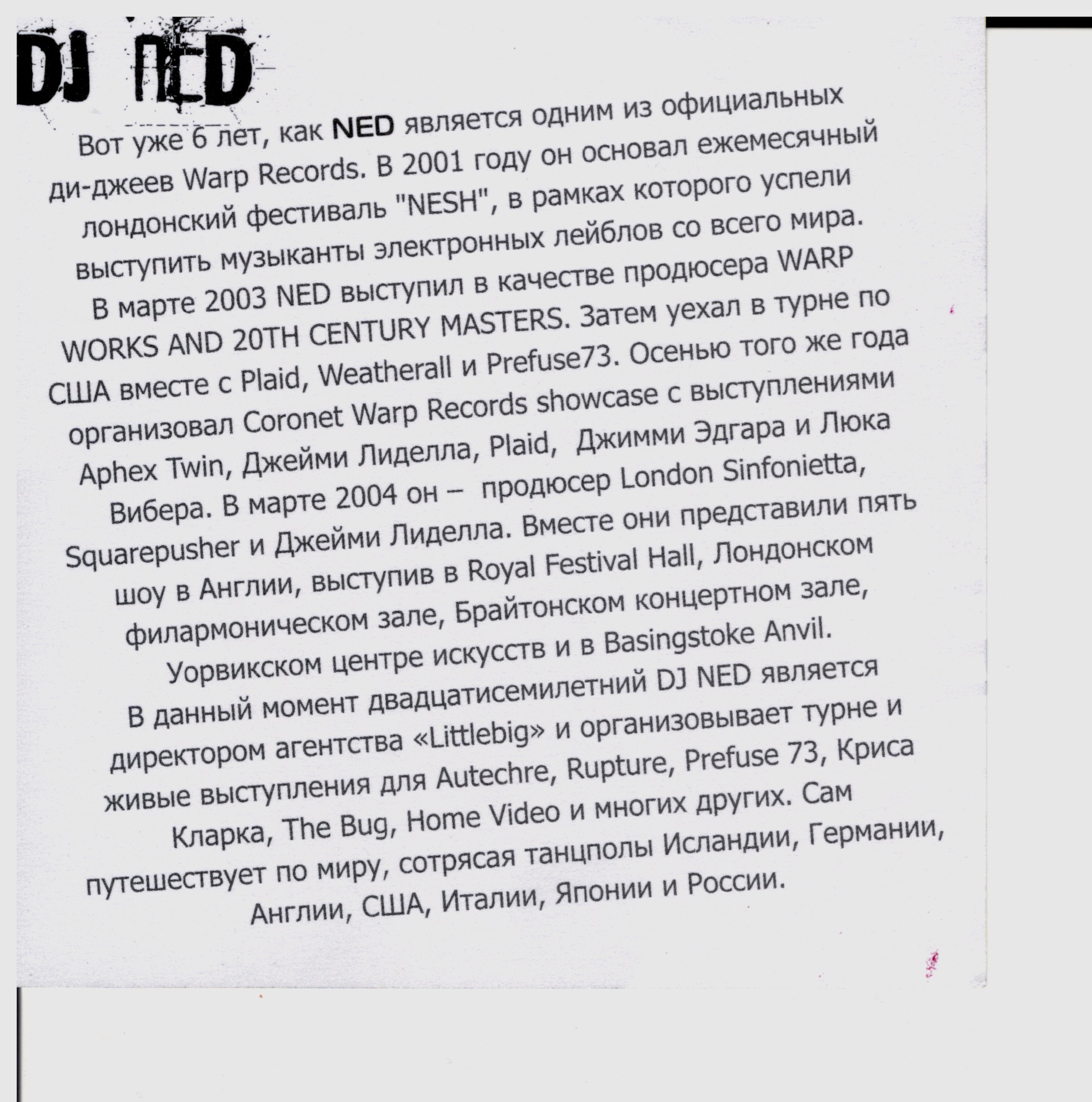 DJ NED

Вот уже 6 лет, как NED является одним из официальных ди-джеев Warp Records. В 2001 году он основал ежемесячный лондонский фестиваль "NESH", в рамках которого успели выступить музыканты электронных лейблов со всего мира.

В марте 2003 NED выступил в качестве продюсера WARP WORKS AND 20TH CENTURY MASTERS. Затем уехал в турне по США вместе с Plaid, Weatherall и Prefuse73. Осенью того же года организовал Coronet Warp Records showcase с выступлениями Aphex Twin, Джейми Лиделла, Plaid, Джимми Эдгара и Люка Вибера. В марте 2004 он – продюсер London Sinfonietta, Squarepusher и Джейми Лиделла. Вместе они представили пять шоу в Англии, выступив в Royal Festival Hall, Лондонском филармоническом зале, Брайтонском концертном зале, Уорвикском центре искусств и в Basingstoke Anvil.

В данный момент двадцатисемилетний DJ NED является директором агентства «Littlebig» и организовывает турне и живые выступления для Autechre, Rupture, Prefuse 73, Криса Кларка, The Bug, Home Video и многих других. Сам путешествует по миру, сотрясая танцполы Исландии, Германии, Англии, США, Италии, Японии и России.